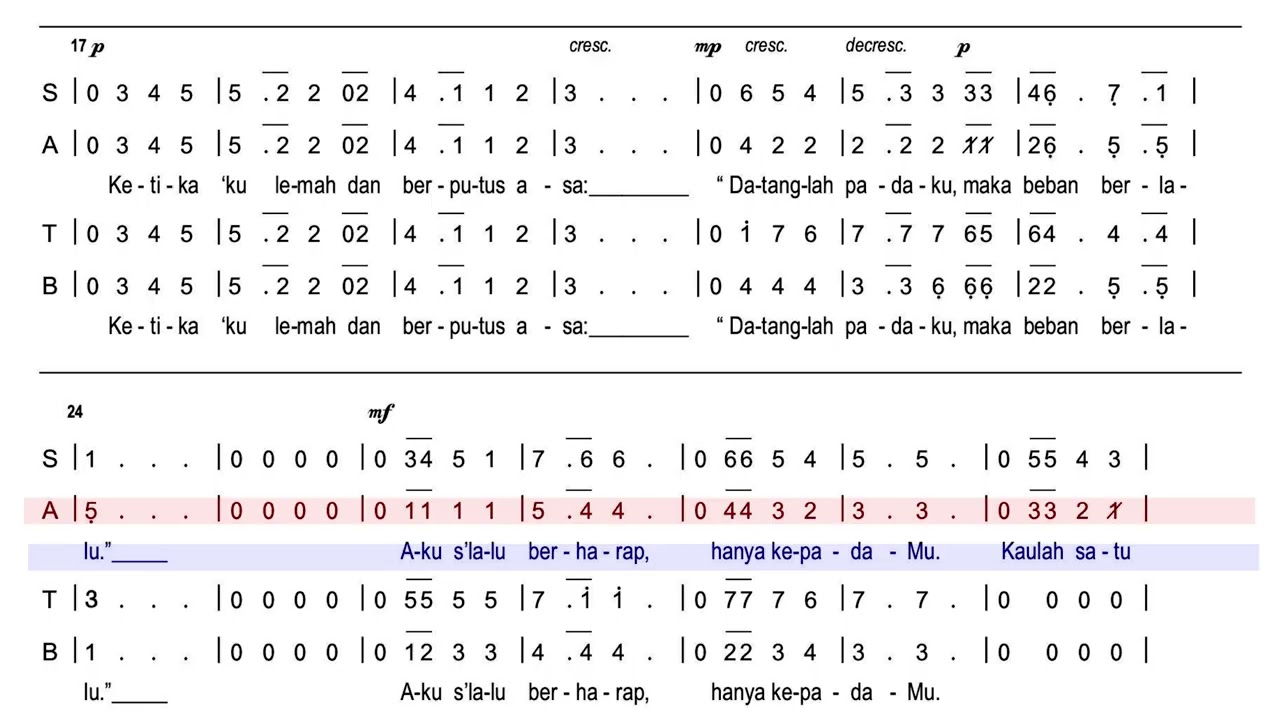 17 p cresc. mp cresc. decresc. p

S | 0 3 4 5 | 5 .2 2 02 | 4 .1 1 2 | 3 . . . | 0 6 5 4 | 5 .3 3 33 | 46 . 7 .1 |

A | 0 3 4 5 | 5 .2 2 02 | 4 .1 1 2 | 3 . . . | 0 4 2 2 | 2 .2 2 11 | 26 . 5 .5 |

Ke - ti - ka 'ku le-mah dan ber - pu-tus a - sa:____ " Da-tang-lah pa - da - ku, maka beban ber - la -

T | 0 3 4 5 | 5 .2 2 02 | 4 .1 1 2 | 3 . . . | 0 1 7 6 | 7 .7 7 65 | 64 . 4 .4 |

B | 0 3 4 5 | 5 .2 2 02 | 4 .1 1 2 | 3 . . . | 0 4 4 4 | 3 .3 6 66 | 22 . 5 .5 |

Ke - ti - ka 'ku le-mah dan ber - pu-tus a - sa:____ " Da-tang-lah pa - da - ku, maka beban ber - la -

24 mf

S | 1 . . . | 0 0 0 0 | 0 34 5 1 | 7 .6 6 . | 0 66 5 4 | 5 . 5 . | 0 55 4 3 |

A | 5 . . . | 0 0 0 0 | 0 11 1 1 | 5 .4 4 . | 0 44 3 2 | 3 . 3 . | 0 33 2 1 |

lu."____ A-ku s'la-lu ber - ha - rap, hanya ke-pa - da - Mu. Kaulah sa - tu

T | 3 . . . | 0 0 0 0 | 0 55 5 5 | 7 .1 1 . | 0 77 7 6 | 7 . 7 . | 0 0 0 0 |

B | 1 . . . | 0 0 0 0 | 0 12 3 3 | 4 .4 4 . | 0 22 3 4 | 3 . 3 . | 0 0 0 0 |

lu."____ A-ku s'la-lu ber - ha - rap, hanya ke-pa - da - Mu.